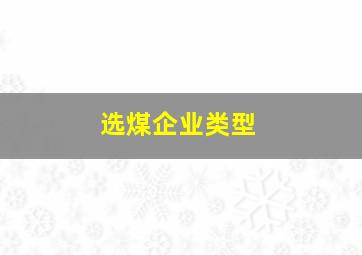 选煤企业类型